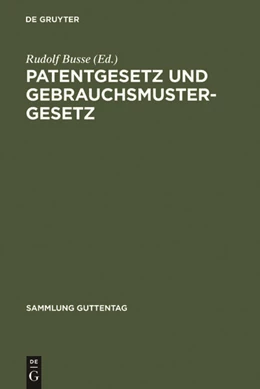 DE GRUYTER

Rudolf Busse (Ed.)

PATENTGESETZ UND GEBRAUCHSMUSTERGESETZ

SAMMLUNG GUTTENTAG

DE G